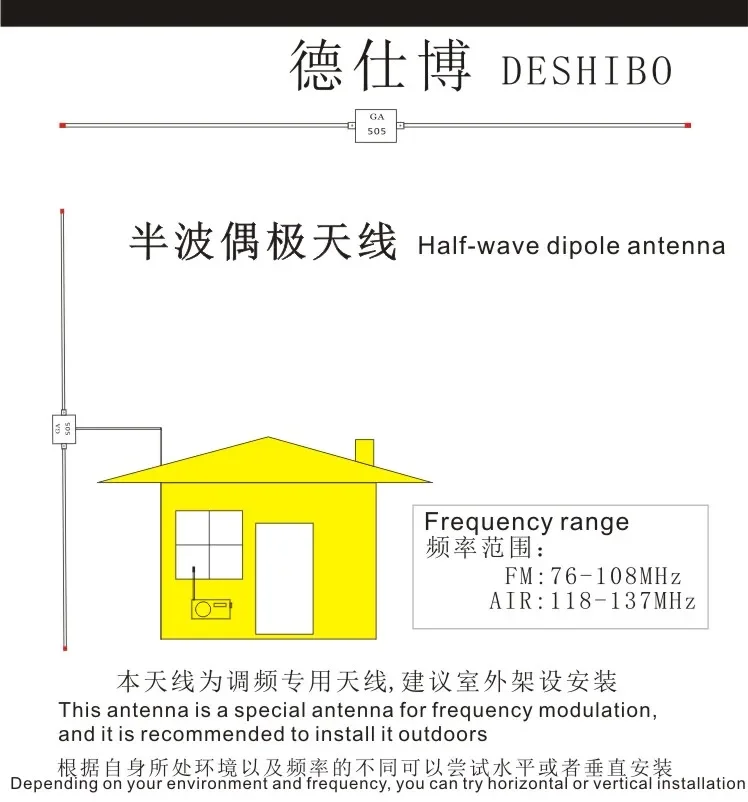 德仕博 DESHIBO

GA 505

半波偶极天线 Half-wave dipole antenna

GA 505

Frequency range
频率范围：
FM:76-108MHz
AIR:118-137MHz

本天线为调频专用天线,建议室外架设安装
This antenna is a special antenna for frequency modulation, and it is recommended to install it outdoors

根据自身所处环境以及频率的不同可以尝试水平或者垂直安装
Depending on your environment and frequency, you can try horizontal or vertical installation